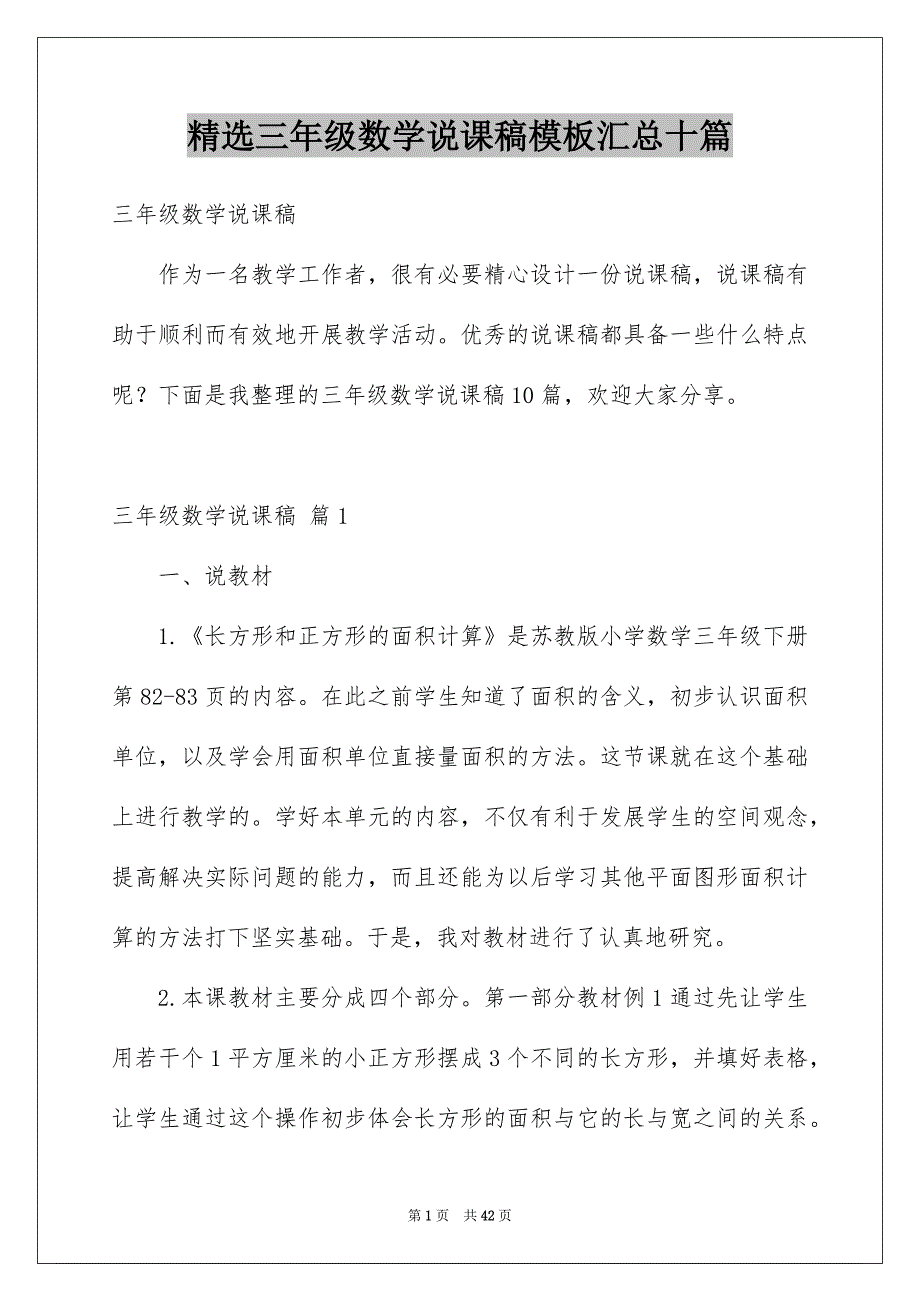 精选三年级数学说课稿模板汇总十篇

三年级数学说课稿

作为一名教学工作者，很有必要精心设计一份说课稿，说课稿有助于顺利而有效地开展教学活动。优秀的说课稿都具备一些什么特点呢？下面是我整理的三年级数学说课稿10篇，欢迎大家分享。

三年级数学说课稿 篇1

一、说教材

1.《长方形和正方形的面积计算》是苏教版小学数学三年级下册第82-83页的内容。在此之前学生知道了面积的含义，初步认识面积单位，以及学会用面积单位直接量面积的方法。这节课就在这个基础上进行教学的。学好本单元的内容，不仅有利于发展学生的空间观念，提高解决实际问题的能力，而且还能为以后学习其他平面图形面积计算的方法打下坚实基础。于是，我对教材进行了认真地研究。

2.本课教材主要分成四个部分。第一部分教材例1通过先让学生用若干个1平方厘米的小正方形摆成3个不同的长方形，并填好表格，让学生通过这个操作初步体会长方形的面积与它的长与宽之间的关系。

第1页 共42页